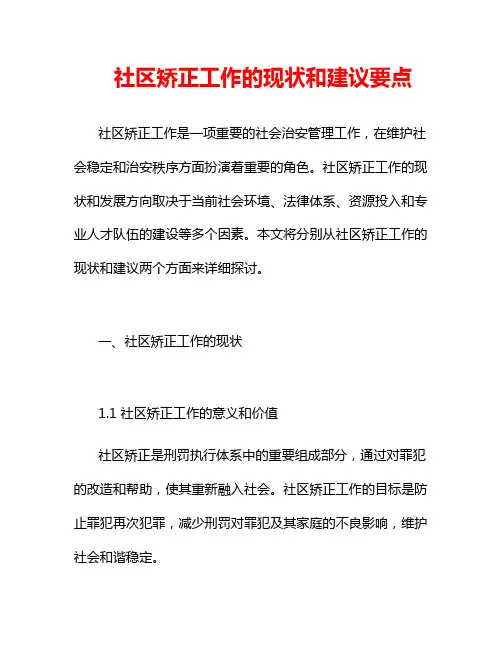 社区矫正工作的现状和建议要点

社区矫正工作是一项重要的社会治安管理工作，在维护社会稳定和治安秩序方面扮演着重要的角色。社区矫正工作的现状和发展方向取决于当前社会环境、法律体系、资源投入和专业人才队伍的建设等多个因素。本文将分别从社区矫正工作的现状和建议两个方面来详细探讨。

一、社区矫正工作的现状

1.1 社区矫正工作的意义和价值

社区矫正是刑罚执行体系中的重要组成部分，通过对罪犯的改造和帮助，使其重新融入社会。社区矫正工作的目标是防止罪犯再次犯罪，减少刑罚对罪犯及其家庭的不良影响，维护社会和谐稳定。